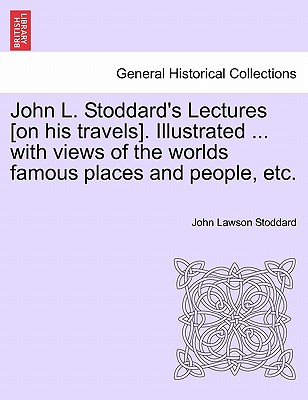 BRITISH LIBRARY

General Historical Collections

John L. Stoddard's Lectures [on his travels]. Illustrated ... with views of the worlds famous places and people, etc.

John Lawson Stoddard